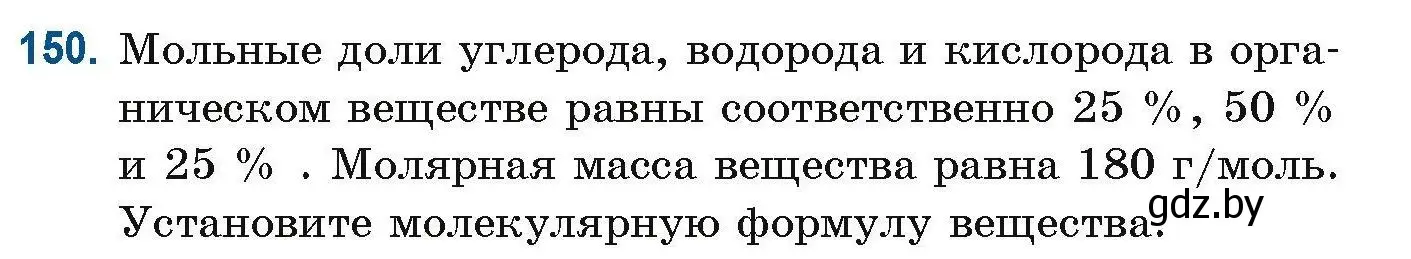 150. Мольные доли углерода, водорода и кислорода в органическом веществе равны соответственно 25 %, 50 % и 25 % . Молярная масса вещества равна 180 г/моль. Установите молекулярную формулу вещества.

gdz.by